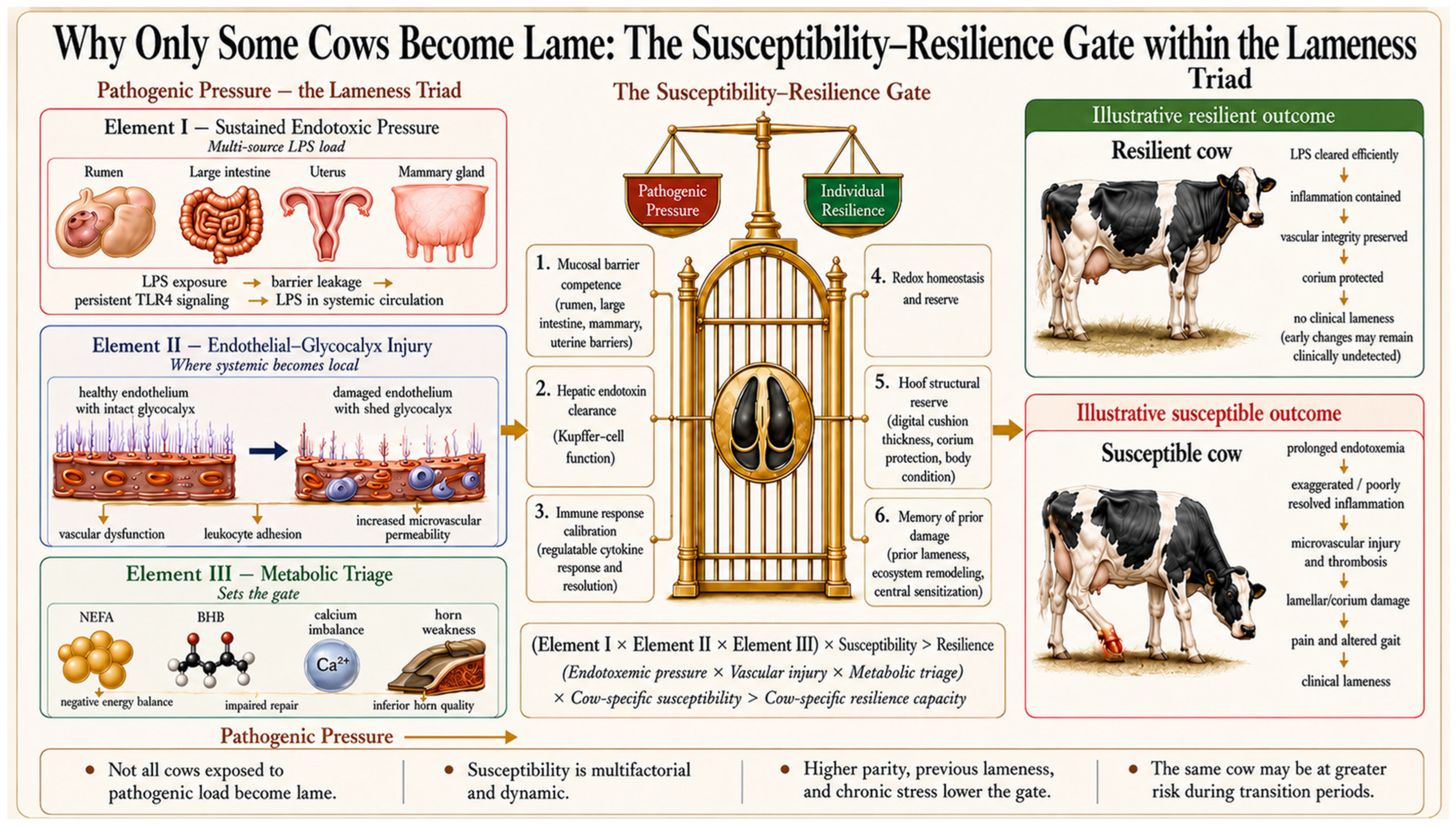 Why Only Some Cows Become Lame: The Susceptibility–Resilience Gate within the Lameness Triad

Pathogenic Pressure — the Lameness Triad

Element I — Sustained Endotoxic Pressure
Multi-source LPS load

Rumen
Large intestine
Uterus
Mammary gland

LPS exposure → barrier leakage → persistent TLR4 signaling → LPS in systemic circulation

Element II — Endothelial–Glycocalyx Injury
Where systemic becomes local

healthy endothelium with intact glycocalyx
damaged endothelium with shed glycocalyx

vascular dysfunction
leukocyte adhesion
increased microvascular permeability

Element III — Metabolic Triage
Sets the gate

NEFA
BHB
calcium imbalance
horn weakness
$Ca^{2+}$

negative energy balance
impaired repair
inferior horn quality

Pathogenic Pressure

The Susceptibility–Resilience Gate

Pathogenic Pressure
Individual Resilience

1. Mucosal barrier competence (rumen, large intestine, mammary, uterine barriers)

2. Hepatic endotoxin clearance (Kupffer-cell function)

3. Immune response calibration (regulatable cytokine response and resolution)

4. Redox homeostasis and reserve

5. Hoof structural reserve (digital cushion thickness, corium protection, body condition)

6. Memory of prior damage (prior lameness, ecosystem remodeling, central sensitization)

(Element I × Element II × Element III) × Susceptibility > Resilience
(Endotoxemic pressure × Vascular injury × Metabolic triage) × Cow-specific susceptibility > Cow-specific resilience capacity

Illustrative resilient outcome

Resilient cow

LPS cleared efficiently
inflammation contained
vascular integrity preserved
corium protected
no clinical lameness (early changes may remain clinically undetected)

Illustrative susceptible outcome

Susceptible cow

prolonged endotoxemia
exaggerated / poorly resolved inflammation
microvascular injury and thrombosis
lamellar/corium damage
pain and altered gait
clinical lameness

• Not all cows exposed to pathogenic load become lame.
• Susceptibility is multifactorial and dynamic.
• Higher parity, previous lameness, and chronic stress lower the gate.
• The same cow may be at greater risk during transition periods.